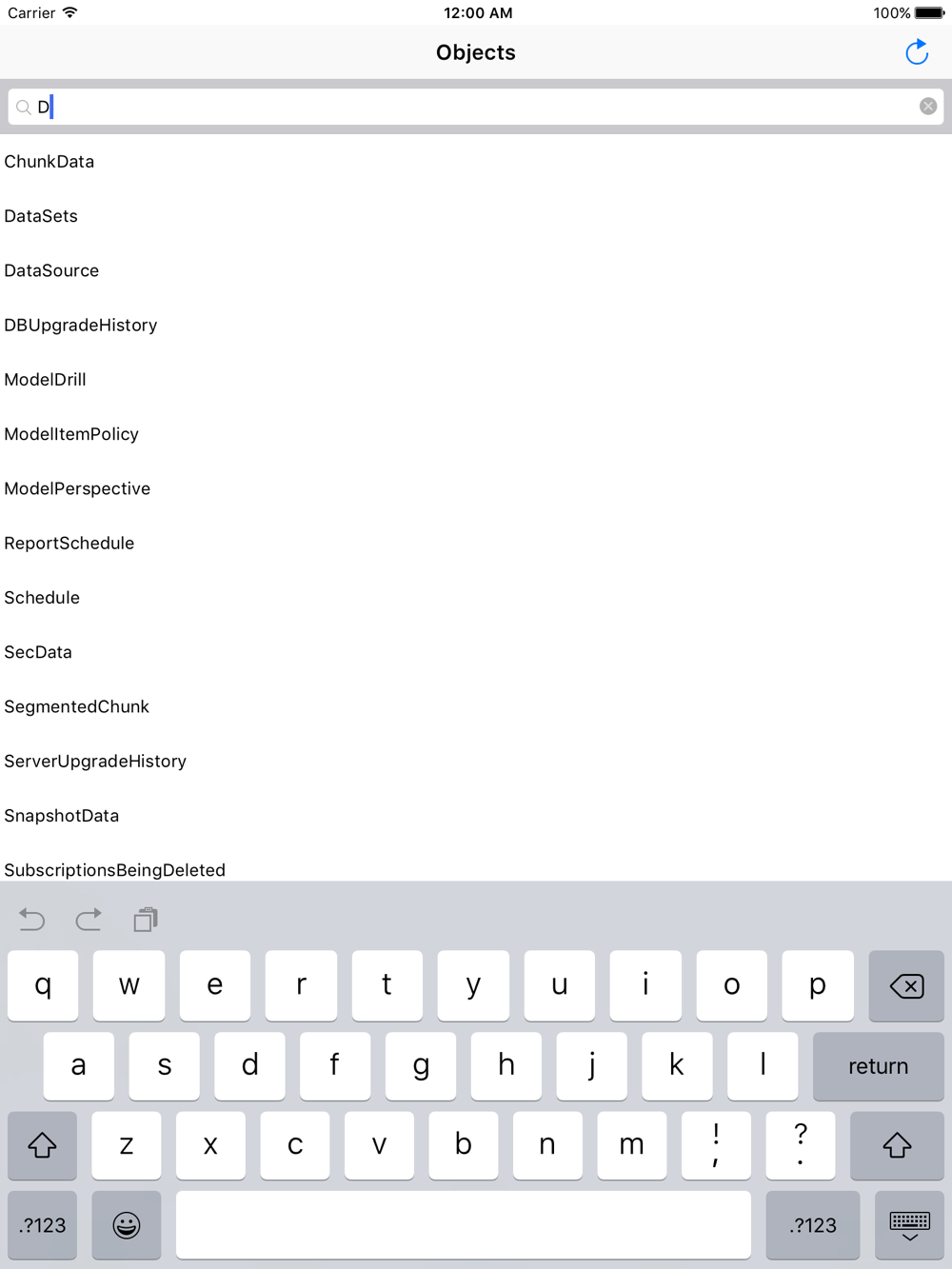 Carrier 12:00 AM 100%

Objects

D

ChunkData

DataSets

DataSource

DBUpgradeHistory

ModelDrill

ModelItemPolicy

ModelPerspective

ReportSchedule

Schedule

SecData

SegmentedChunk

ServerUpgradeHistory

SnapshotData

SubscriptionsBeingDeleted

q w e r t y u i o p

a s d f g h j k l return

z x c v b n m ! , ? .

.?123 .?123